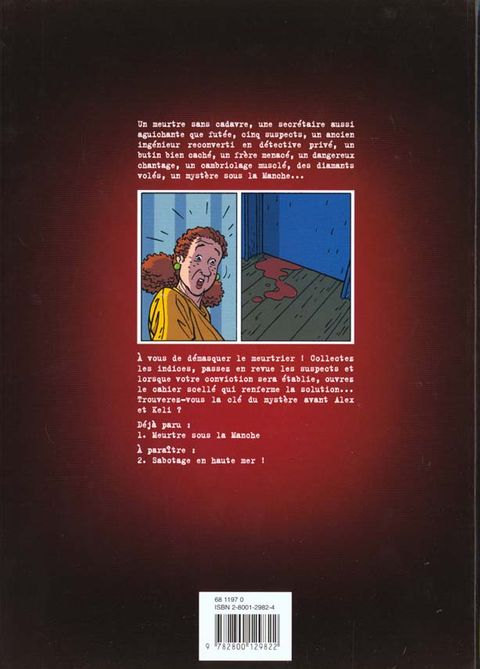 Un meurtre sans cadavre, une secrétaire aussi aguichante que futée, cinq suspects, un ancien ingénieur reconverti en détective privé, un butin bien caché, un frère menacé, un dangereux chantage, un cambriolage musclé, des diamants volés, un mystère sous la Manche...

À vous de démasquer le meurtrier ! Collectez les indices, passez en revue les suspects et lorsque votre conviction sera établie, ouvrez le cahier scellé qui renferme la solution... Trouverez-vous la clé du mystère avant Alex et Keli ?

Déjà paru :
1. Meurtre sous la Manche

À paraître :
2. Sabotage en haute mer !

68 1197 0
ISBN 2-8001-2982-4
9 782800 129822